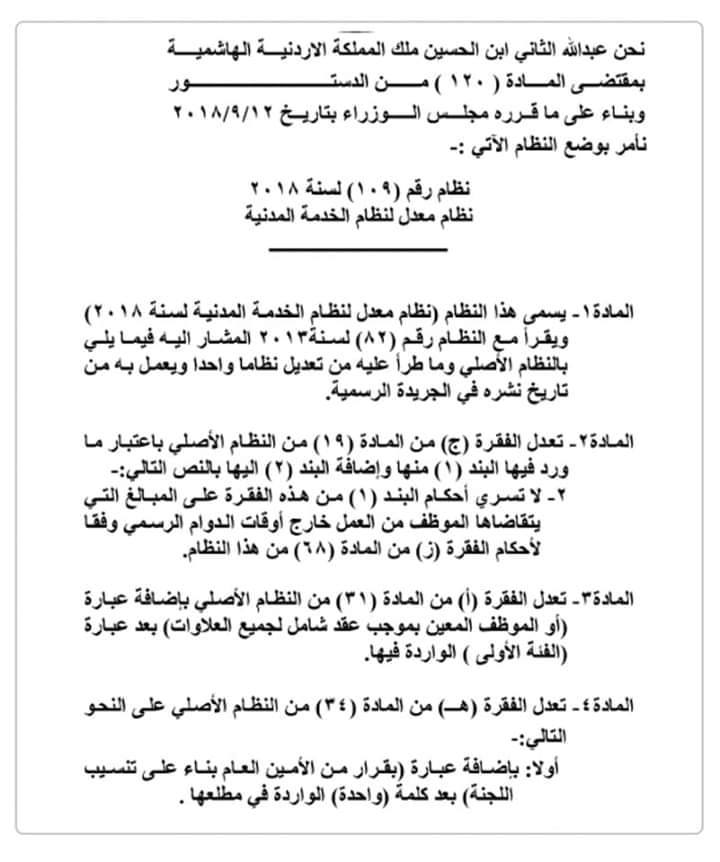 نحن عبدالله الثاني ابن الحسين ملك المملكة الاردنية الهاشمية
بمقتضى المادة ( ١٢٠ ) من الدستور
وبناء على ما قرره مجلس الوزراء بتاريخ ٢٠١٨/٩/١٢
نأمر بوضع النظام الآتي :-

نظام رقم (١٠٩) لسنة ٢٠١٨
نظام معدل لنظام الخدمة المدنية

المادة١- يسمى هذا النظام (نظام معدل لنظام الخدمة المدنية لسنة ٢٠١٨) ويقرأ مع النظام رقم (٨٢) لسنة٢٠١٣ المشار اليه فيما يلي بالنظام الأصلي وما طرأ عليه من تعديل نظاما واحدا ويعمل به من تاريخ نشره في الجريدة الرسمية.

المادة٢- تعدل الفقرة (ج) من المادة (١٩) من النظام الأصلي باعتبار ما ورد فيها البند (١) منها وإضافة البند (٢) اليها بالنص التالي:-
٢- لا تسري أحكام البند (١) من هذه الفقرة على المبالغ التي يتقاضاها الموظف من العمل خارج أوقات الدوام الرسمي وفقا لأحكام الفقرة (ز) من المادة (٦٨) من هذا النظام.

المادة٣- تعدل الفقرة (أ) من المادة (٣١) من النظام الأصلي بإضافة عبارة (أو الموظف المعين بموجب عقد شامل لجميع العلاوات) بعد عبارة (الفئة الأولى ) الواردة فيها.

المادة٤- تعدل الفقرة (هـ) من المادة (٣٤) من النظام الأصلي على النحو التالي:-
أولا: بإضافة عبارة (بقرار من الأمين العام بناء على تنسيب اللجنة) بعد كلمة (واحدة) الواردة في مطلعها .